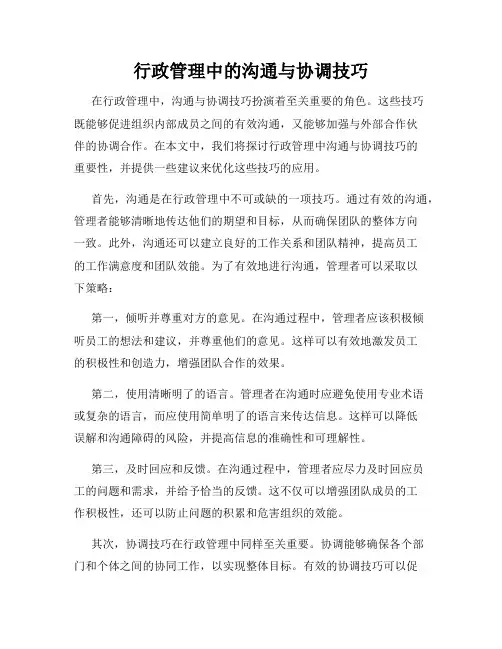 行政管理中的沟通与协调技巧

在行政管理中，沟通与协调技巧扮演着至关重要的角色。这些技巧既能够促进组织内部成员之间的有效沟通，又能够加强与外部合作伙伴的协调合作。在本文中，我们将探讨行政管理中沟通与协调技巧的重要性，并提供一些建议来优化这些技巧的应用。

首先，沟通是在行政管理中不可或缺的一项技巧。通过有效的沟通，管理者能够清晰地传达他们的期望和目标，从而确保团队的整体方向一致。此外，沟通还可以建立良好的工作关系和团队精神，提高员工的工作满意度和团队效能。为了有效地进行沟通，管理者可以采取以下策略：

第一，倾听并尊重对方的意见。在沟通过程中，管理者应该积极倾听员工的想法和建议，并尊重他们的意见。这样可以有效地激发员工的积极性和创造力，增强团队合作的效果。

第二，使用清晰明了的语言。管理者在沟通时应避免使用专业术语或复杂的语言，而应使用简单明了的语言来传达信息。这样可以降低误解和沟通障碍的风险，并提高信息的准确性和可理解性。

第三，及时回应和反馈。在沟通过程中，管理者应尽力及时回应员工的问题和需求，并给予恰当的反馈。这不仅可以增强团队成员的工作积极性，还可以防止问题的积累和危害组织的效能。

其次，协调技巧在行政管理中同样至关重要。协调能够确保各个部门和个体之间的协同工作，以实现整体目标。有效的协调技巧可以促